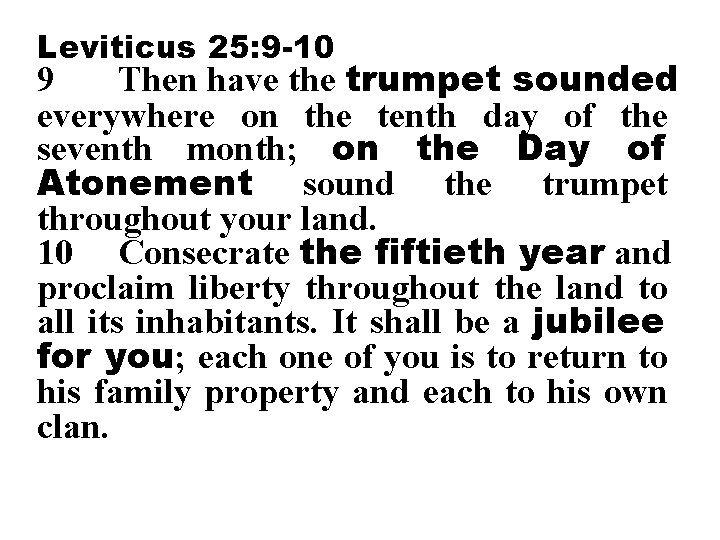 Leviticus 25:9-10
9 Then have the trumpet sounded everywhere on the tenth day of the seventh month; on the Day of Atonement sound the trumpet throughout your land.
10 Consecrate the fiftieth year and proclaim liberty throughout the land to all its inhabitants. It shall be a jubilee for you; each one of you is to return to his family property and each to his own clan.